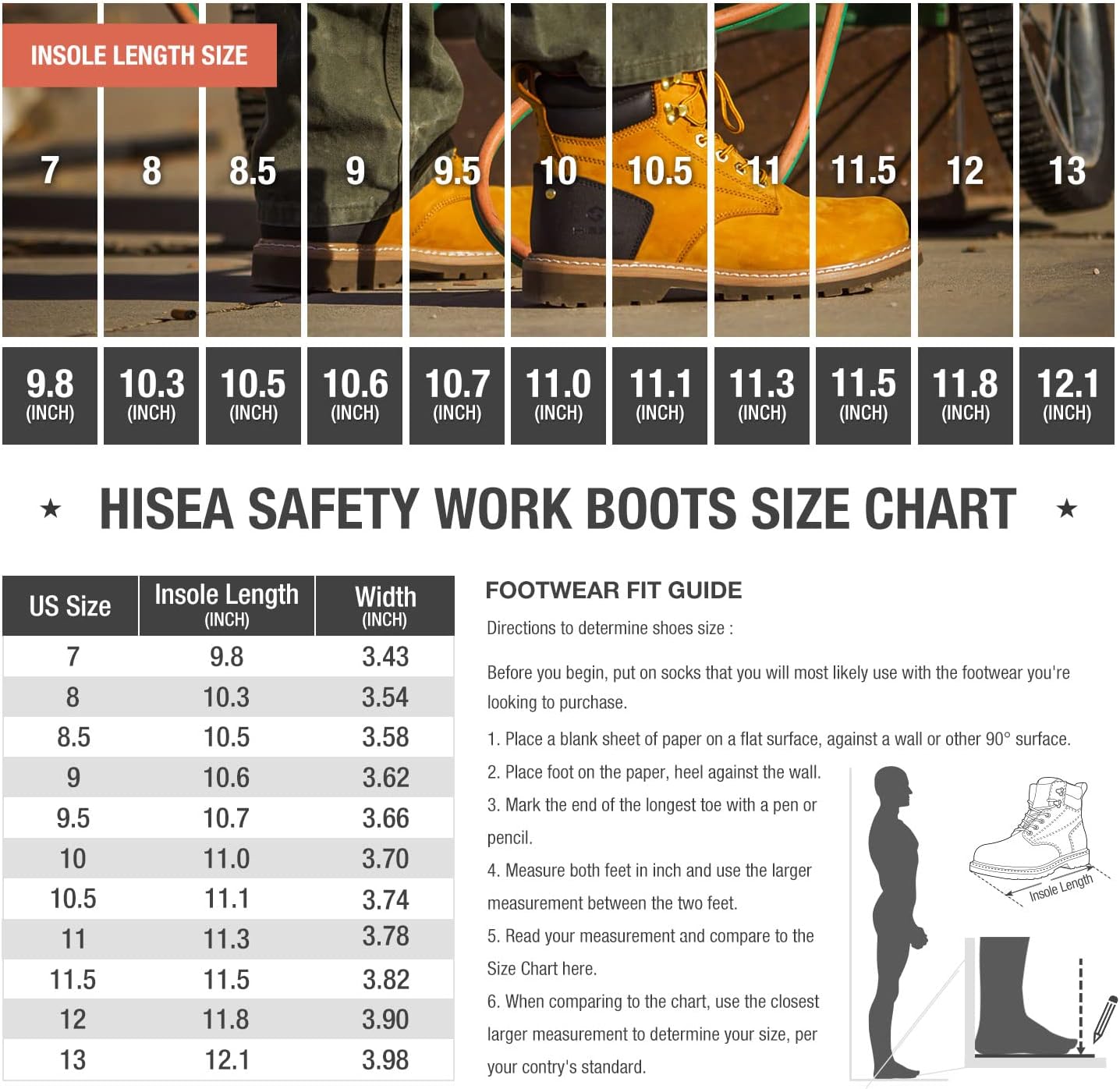 INSOLE LENGTH SIZE

| 7 | 8 | 8.5 | 9 | 9.5 | 10 | 10.5 | 11 | 11.5 | 12 | 13 |
|---|---|---|---|---|---|---|---|---|---|---|
| 9.8 (INCH) | 10.3 (INCH) | 10.5 (INCH) | 10.6 (INCH) | 10.7 (INCH) | 11.0 (INCH) | 11.1 (INCH) | 11.3 (INCH) | 11.5 (INCH) | 11.8 (INCH) | 12.1 (INCH) |

★ HISEA SAFETY WORK BOOTS SIZE CHART ★

| US Size | Insole Length (INCH) | Width (INCH) |
|---|---|---|
| 7 | 9.8 | 3.43 |
| 8 | 10.3 | 3.54 |
| 8.5 | 10.5 | 3.58 |
| 9 | 10.6 | 3.62 |
| 9.5 | 10.7 | 3.66 |
| 10 | 11.0 | 3.70 |
| 10.5 | 11.1 | 3.74 |
| 11 | 11.3 | 3.78 |
| 11.5 | 11.5 | 3.82 |
| 12 | 11.8 | 3.90 |
| 13 | 12.1 | 3.98 |

FOOTWEAR FIT GUIDE

Directions to determine shoes size :

Before you begin, put on socks that you will most likely use with the footwear you're looking to purchase.

1. Place a blank sheet of paper on a flat surface, against a wall or other 90° surface.

2. Place foot on the paper, heel against the wall.

3. Mark the end of the longest toe with a pen or pencil.

4. Measure both feet in inch and use the larger measurement between the two feet.

5. Read your measurement and compare to the Size Chart here.

6. When comparing to the chart, use the closest larger measurement to determine your size, per your contry's standard.

Insole Length